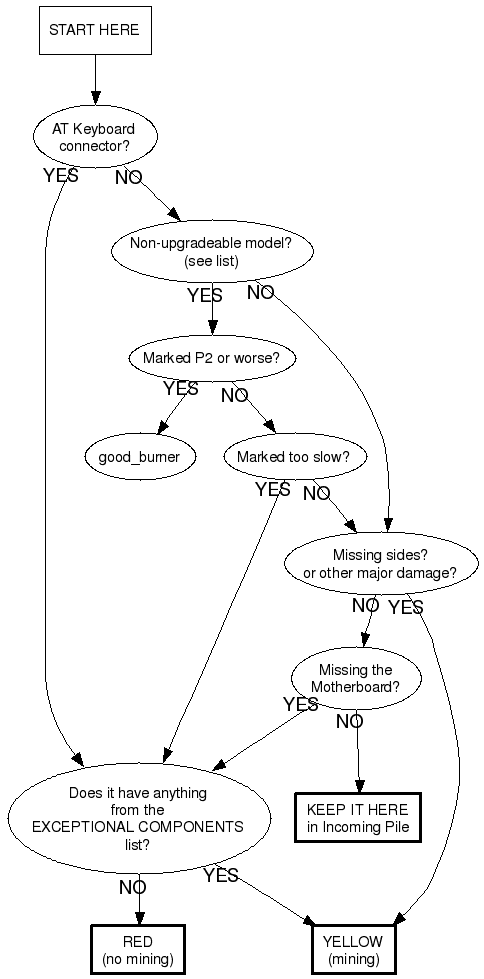 START HERE

AT Keyboard connector?

YES

NO

Non-upgradeable model? (see list)

YES

NO

Marked P2 or worse?

YES

NO

good_burner

Marked too slow?

YES

NO

Missing sides? or other major damage?

NO

YES

Missing the Motherboard?

YES

NO

Does it have anything from the EXCEPTIONAL COMPONENTS list?

KEEP IT HERE in Incoming Pile

NO

YES

RED (no mining)

YELLOW (mining)